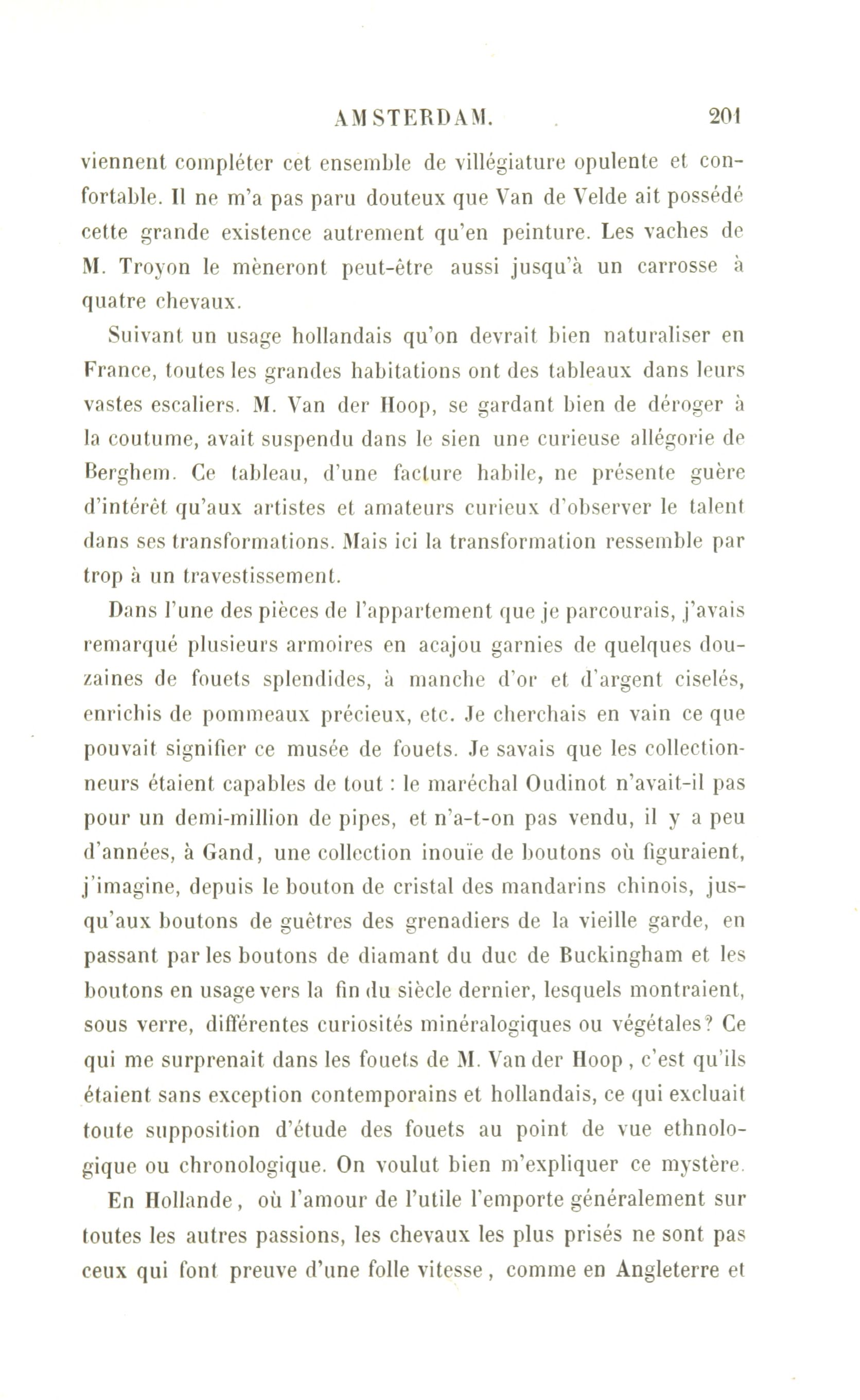 AMSTERDAM. 201

viennent compléter cet ensemble de villégiature opulente et confortable. Il ne m'a pas paru douteux que Van de Velde ait possédé cette grande existence autrement qu'en peinture. Les vaches de M. Troyon le mèneront peut-être aussi jusqu'à un carrosse à quatre chevaux.

Suivant un usage hollandais qu'on devrait bien naturaliser en France, toutes les grandes habitations ont des tableaux dans leurs vastes escaliers. M. Van der Hoop, se gardant bien de déroger à la coutume, avait suspendu dans le sien une curieuse allégorie de Berghem. Ce tableau, d'une facture habile, ne présente guère d'intérêt qu'aux artistes et amateurs curieux d'observer le talent dans ses transformations. Mais ici la transformation ressemble par trop à un travestissement.

Dans l'une des pièces de l'appartement que je parcourais, j'avais remarqué plusieurs armoires en acajou garnies de quelques douzaines de fouets splendides, à manche d'or et d'argent ciselés, enrichis de pommeaux précieux, etc. Je cherchais en vain ce que pouvait signifier ce musée de fouets. Je savais que les collectionneurs étaient capables de tout : le maréchal Oudinot n'avait-il pas pour un demi-million de pipes, et n'a-t-on pas vendu, il y a peu d'années, à Gand, une collection inouïe de boutons où figuraient, j'imagine, depuis le bouton de cristal des mandarins chinois, jusqu'aux boutons de guêtres des grenadiers de la vieille garde, en passant par les boutons de diamant du duc de Buckingham et les boutons en usage vers la fin du siècle dernier, lesquels montraient, sous verre, différentes curiosités minéralogiques ou végétales? Ce qui me surprenait dans les fouets de M. Van der Hoop, c'est qu'ils étaient sans exception contemporains et hollandais, ce qui excluait toute supposition d'étude des fouets au point de vue ethnologique ou chronologique. On voulut bien m'expliquer ce mystère.

En Hollande, où l'amour de l'utile l'emporte généralement sur toutes les autres passions, les chevaux les plus prisés ne sont pas ceux qui font preuve d'une folle vitesse, comme en Angleterre et